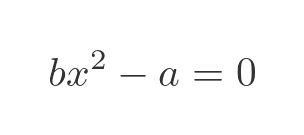 $bx^2 - a = 0$